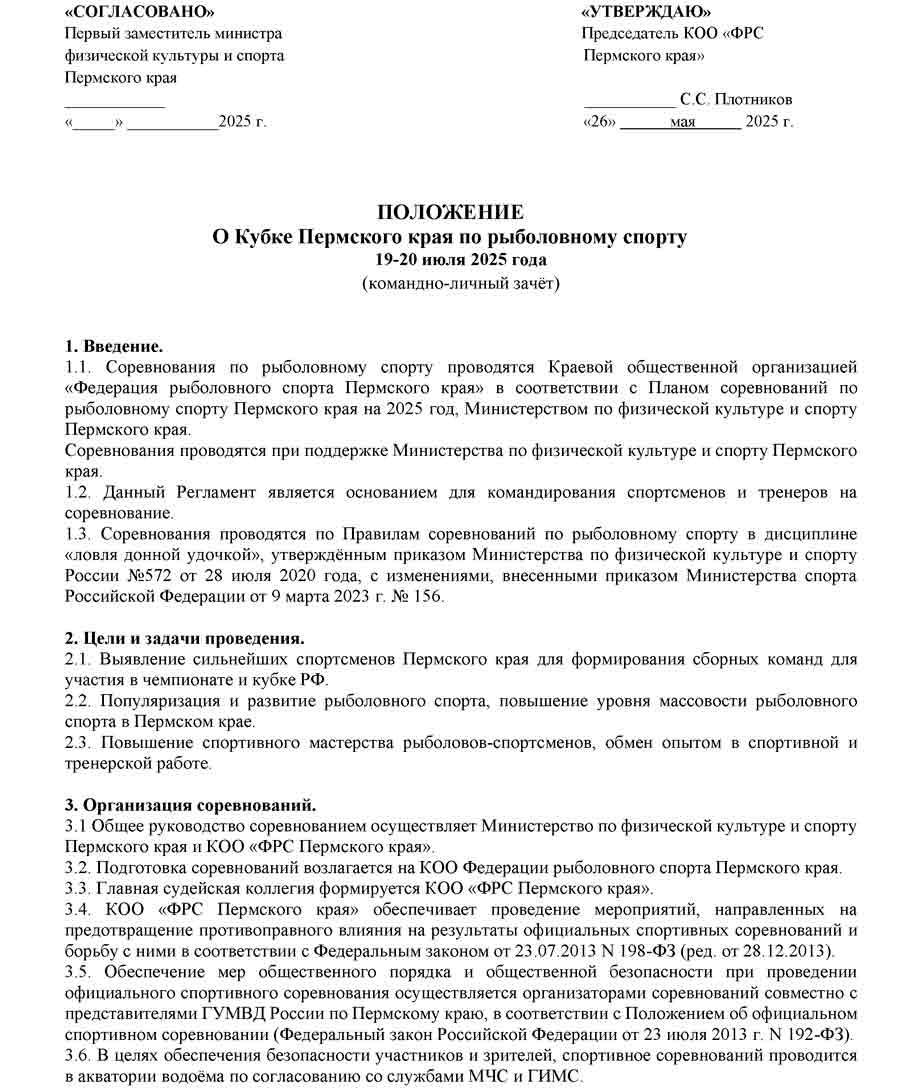 «СОГЛАСОВАНО»
Первый заместитель министра
физической культуры и спорта
Пермского края
____________
«_____» ___________2025 г.

«УТВЕРЖДАЮ»
Председатель КОО «ФРС
Пермского края»
___________ С.С. Плотников
«26» ______мая______ 2025 г.

ПОЛОЖЕНИЕ
О Кубке Пермского края по рыболовному спорту
19-20 июля 2025 года
(командно-личный зачёт)

1. Введение.
1.1. Соревнования по рыболовному спорту проводятся Краевой общественной организацией «Федерация рыболовного спорта Пермского края» в соответствии с Планом соревнований по рыболовному спорту Пермского края на 2025 год, Министерством по физической культуре и спорту Пермского края.
Соревнования проводятся при поддержке Министерства по физической культуре и спорту Пермского края.
1.2. Данный Регламент является основанием для командирования спортсменов и тренеров на соревнование.
1.3. Соревнования проводятся по Правилам соревнований по рыболовному спорту в дисциплине «ловля донной удочкой», утверждённым приказом Министерства по физической культуре и спорту России №572 от 28 июля 2020 года, с изменениями, внесенными приказом Министерства спорта Российской Федерации от 9 марта 2023 г. № 156.

2. Цели и задачи проведения.
2.1. Выявление сильнейших спортсменов Пермского края для формирования сборных команд для участия в чемпионате и кубке РФ.
2.2. Популяризация и развитие рыболовного спорта, повышение уровня массовости рыболовного спорта в Пермском крае.
2.3. Повышение спортивного мастерства рыболовов-спортсменов, обмен опытом в спортивной и тренерской работе.

3. Организация соревнований.
3.1 Общее руководство соревнованием осуществляет Министерство по физической культуре и спорту Пермского края и КОО «ФРС Пермского края».
3.2. Подготовка соревнований возлагается на КОО Федерации рыболовного спорта Пермского края.
3.3. Главная судейская коллегия формируется КОО «ФРС Пермского края».
3.4. КОО «ФРС Пермского края» обеспечивает проведение мероприятий, направленных на предотвращение противоправного влияния на результаты официальных спортивных соревнований и борьбу с ними в соответствии с Федеральным законом от 23.07.2013 N 198-ФЗ (ред. от 28.12.2013).
3.5. Обеспечение мер общественного порядка и общественной безопасности при проведении официального спортивного соревнования осуществляется организаторами соревнований совместно с представителями ГУМВД России по Пермскому краю, в соответствии с Положением об официальном спортивном соревновании (Федеральный закон Российской Федерации от 23 июля 2013 г. N 192-ФЗ).
3.6. В целях обеспечения безопасности участников и зрителей, спортивное соревнований проводится в акватории водоёма по согласованию со службами МЧС и ГИМС.